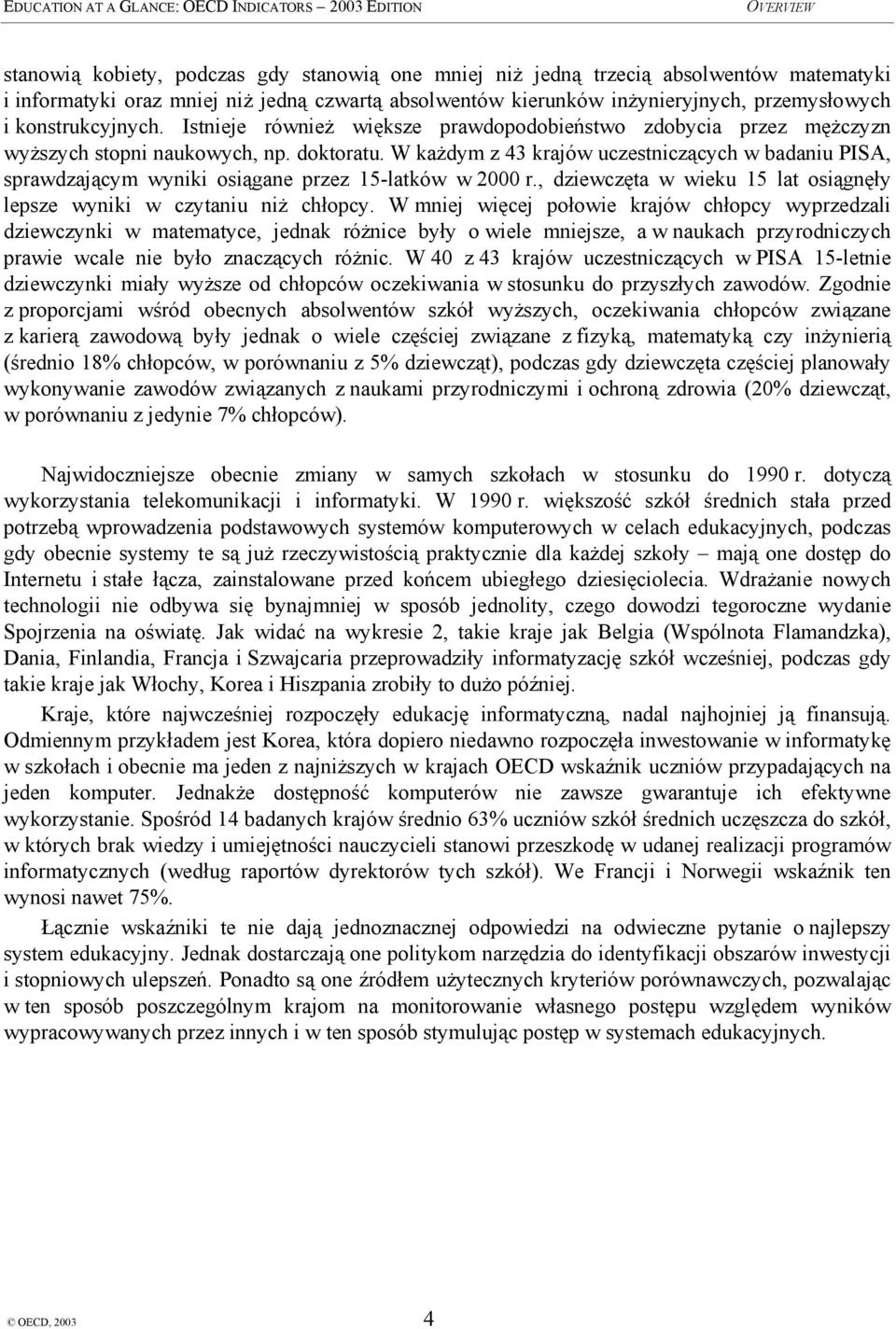 EDUCATION AT A GLANCE: OECD INDICATORS – 2003 EDITION OVERVIEW

stanowią kobiety, podczas gdy stanowią one mniej niż jedną trzecią absolwentów matematyki i informatyki oraz mniej niż jedną czwartą absolwentów kierunków inżynieryjnych, przemysłowych i konstrukcyjnych. Istnieje również większe prawdopodobieństwo zdobycia przez mężczyzn wyższych stopni naukowych, np. doktoratu. W każdym z 43 krajów uczestniczących w badaniu PISA, sprawdzającym wyniki osiągane przez 15-latków w 2000 r., dziewczęta w wieku 15 lat osiągnęły lepsze wyniki w czytaniu niż chłopcy. W mniej więcej połowie krajów chłopcy wyprzedzali dziewczynki w matematyce, jednak różnice były o wiele mniejsze, a w naukach przyrodniczych prawie wcale nie było znaczących różnic. W 40 z 43 krajów uczestniczących w PISA 15-letnie dziewczynki miały wyższe od chłopców oczekiwania w stosunku do przyszłych zawodów. Zgodnie z proporcjami wśród obecnych absolwentów szkół wyższych, oczekiwania chłopców związane z karierą zawodową były jednak o wiele częściej związane z fizyką, matematyką czy inżynierią (średnio 18% chłopców, w porównaniu z 5% dziewcząt), podczas gdy dziewczęta częściej planowały wykonywanie zawodów związanych z naukami przyrodniczymi i ochroną zdrowia (20% dziewcząt, w porównaniu z jedynie 7% chłopców).

Najwidoczniejsze obecnie zmiany w samych szkołach w stosunku do 1990 r. dotyczą wykorzystania telekomunikacji i informatyki. W 1990 r. większość szkół średnich stała przed potrzebą wprowadzenia podstawowych systemów komputerowych w celach edukacyjnych, podczas gdy obecnie systemy te są już rzeczywistością praktycznie dla każdej szkoły – mają one dostęp do Internetu i stałe łącza, zainstalowane przed końcem ubiegłego dziesięciolecia. Wdrażanie nowych technologii nie odbywa się bynajmniej w sposób jednolity, czego dowodzi tegoroczne wydanie Spojrzenia na oświatę. Jak widać na wykresie 2, takie kraje jak Belgia (Wspólnota Flamandzka), Dania, Finlandia, Francja i Szwajcaria przeprowadziły informatyzację szkół wcześniej, podczas gdy takie kraje jak Włochy, Korea i Hiszpania zrobiły to dużo później.

Kraje, które najwcześniej rozpoczęły edukację informatyczną, nadal najhojniej ją finansują. Odmiennym przykładem jest Korea, która dopiero niedawno rozpoczęła inwestowanie w informatykę w szkołach i obecnie ma jeden z najniższych w krajach OECD wskaźnik uczniów przypadających na jeden komputer. Jednakże dostępność komputerów nie zawsze gwarantuje ich efektywne wykorzystanie. Spośród 14 badanych krajów średnio 63% uczniów szkół średnich uczęszcza do szkół, w których brak wiedzy i umiejętności nauczycieli stanowi przeszkodę w udanej realizacji programów informatycznych (według raportów dyrektorów tych szkół). We Francji i Norwegii wskaźnik ten wynosi nawet 75%.

Łącznie wskaźniki te nie dają jednoznacznej odpowiedzi na odwieczne pytanie o najlepszy system edukacyjny. Jednak dostarczają one politykom narzędzia do identyfikacji obszarów inwestycji i stopniowych ulepszeń. Ponadto są one źródłem użytecznych kryteriów porównawczych, pozwalając w ten sposób poszczególnym krajom na monitorowanie własnego postępu względem wyników wypracowywanych przez innych i w ten sposób stymulując postęp w systemach edukacyjnych.

© OECD, 2003 4